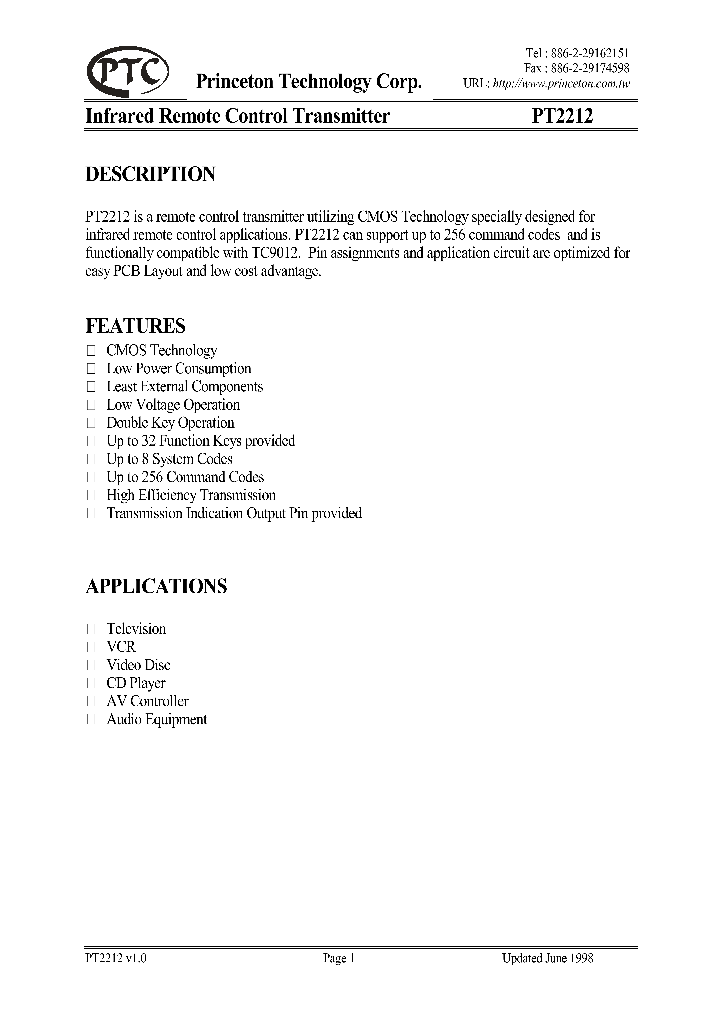 PTC Princeton Technology Corp.

Tel : 886-2-29162151
Fax : 886-2-29174598
URL : http://www.princeton.com.tw

Infrared Remote Control Transmitter PT2212

DESCRIPTION

PT2212 is a remote control transmitter utilizing CMOS Technology specially designed for infrared remote control applications. PT2212 can support up to 256 command codes and is functionally compatible with TC9012. Pin assignments and application circuit are optimized for easy PCB Layout and low cost advantage.

FEATURES

CMOS Technology
Low Power Consumption
Least External Components
Low Voltage Operation
Double Key Operation
Up to 32 Function Keys provided
Up to 8 System Codes
Up to 256 Command Codes
High Efficiency Transmission
Transmission Indication Output Pin provided

APPLICATIONS

Television
VCR
Video Disc
CD Player
AV Controller
Audio Equipment

PT2212 v1.0 Page 1 Updated June 1998